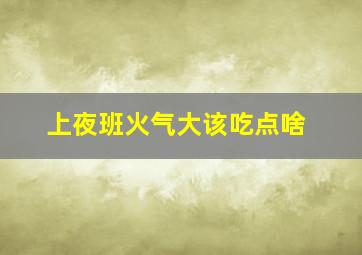 上夜班火气大该吃点啥